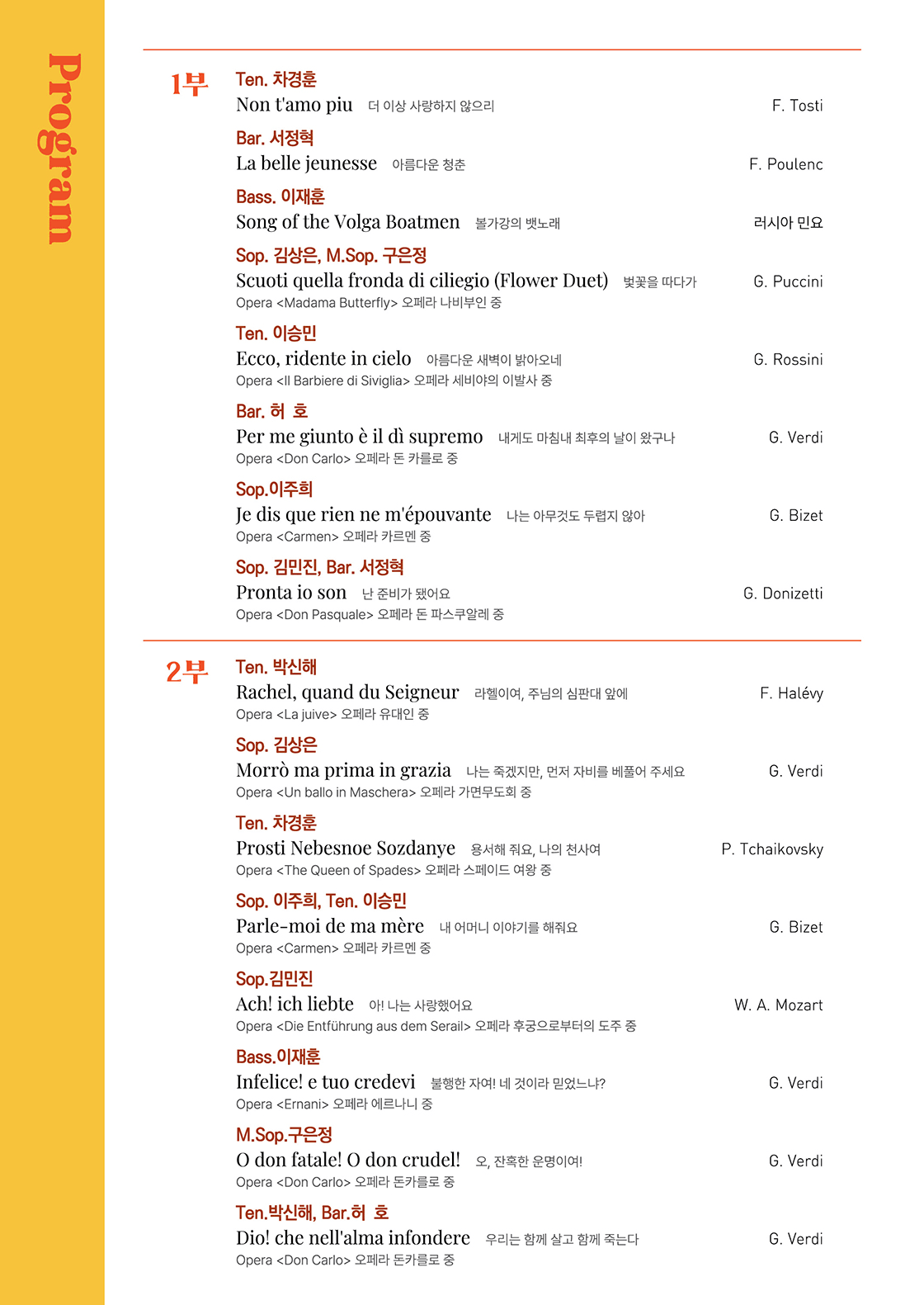 Program

1부

Ten. 차경훈
Non t'amo piu 더 이상 사랑하지 않으리 F. Tosti

Bar. 서정혁
La belle jeunesse 아름다운 청춘 F. Poulenc

Bass. 이재훈
Song of the Volga Boatmen 볼가강의 뱃노래 러시아 민요

Sop. 김상은, M.Sop. 구은정
Scuoti quella fronda di ciliegio (Flower Duet) 벚꽃을 따다가 G. Puccini
Opera <Madama Butterfly> 오페라 나비부인 중

Ten. 이승민
Ecco, ridente in cielo 아름다운 새벽이 밝아오네 G. Rossini
Opera <Il Barbiere di Siviglia> 오페라 세비야의 이발사 중

Bar. 허 호
Per me giunto è il dì supremo 내게도 마침내 최후의 날이 왔구나 G. Verdi
Opera <Don Carlo> 오페라 돈 카를로 중

Sop.이주희
Je dis que rien ne m'épouvante 나는 아무것도 두렵지 않아 G. Bizet
Opera <Carmen> 오페라 카르멘 중

Sop. 김민진, Bar. 서정혁
Pronta io son 난 준비가 됐어요 G. Donizetti
Opera <Don Pasquale> 오페라 돈 파스쿠알레 중

2부

Ten. 박신해
Rachel, quand du Seigneur 라헬이여, 주님의 심판대 앞에 F. Halévy
Opera <La juive> 오페라 유대인 중

Sop. 김상은
Morrò ma prima in grazia 나는 죽겠지만, 먼저 자비를 베풀어 주세요 G. Verdi
Opera <Un ballo in Maschera> 오페라 가면무도회 중

Ten. 차경훈
Prosti Nebesnoe Sozdanye 용서해 줘요, 나의 천사여 P. Tchaikovsky
Opera <The Queen of Spades> 오페라 스페이드 여왕 중

Sop. 이주희, Ten. 이승민
Parle-moi de ma mère 내 어머니 이야기를 해줘요 G. Bizet
Opera <Carmen> 오페라 카르멘 중

Sop.김민진
Ach! ich liebte 아! 나는 사랑했어요 W. A. Mozart
Opera <Die Entführung aus dem Serail> 오페라 후궁으로부터의 도주 중

Bass.이재훈
Infelice! e tuo credevi 불행한 자여! 네 것이라 믿었느냐? G. Verdi
Opera <Ernani> 오페라 에르나니 중

M.Sop.구은정
O don fatale! O don crudel! 오, 잔혹한 운명이여! G. Verdi
Opera <Don Carlo> 오페라 돈카를로 중

Ten.박신해, Bar.허 호
Dio! che nell'alma infondere 우리는 함께 살고 함께 죽는다 G. Verdi
Opera <Don Carlo> 오페라 돈카를로 중